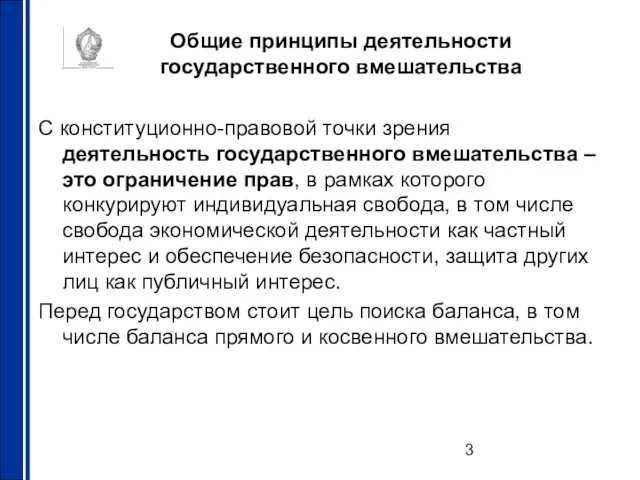 Общие принципы деятельности государственного вмешательства

С конституционно-правовой точки зрения деятельность государственного вмешательства – это ограничение прав, в рамках которого конкурируют индивидуальная свобода, в том числе свобода экономической деятельности как частный интерес и обеспечение безопасности, защита других лиц как публичный интерес.

Перед государством стоит цель поиска баланса, в том числе баланса прямого и косвенного вмешательства.

3